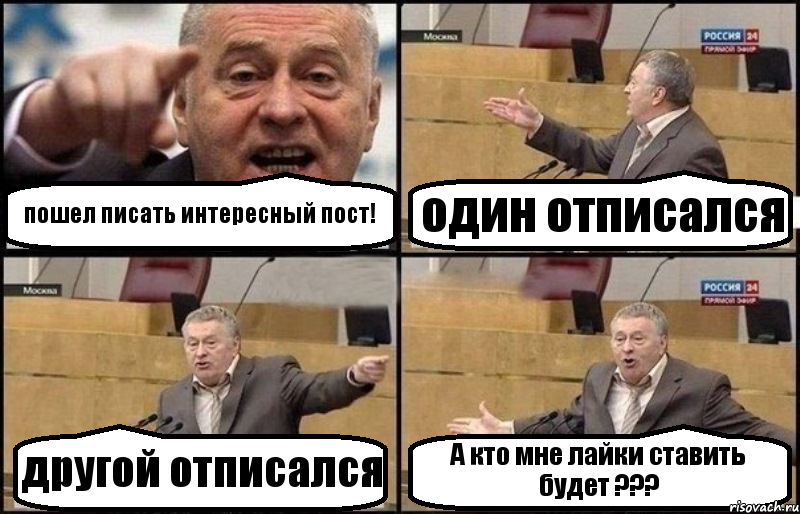 пошел писать интересный пост!

Москва

РОССИЯ 24
ПРЯМОЙ ЭФИР

один отписался

Москва

другой отписался

РОССИЯ 24
ПРЯМОЙ ЭФИР

А кто мне лайки ставить будет ???

risovach.ru